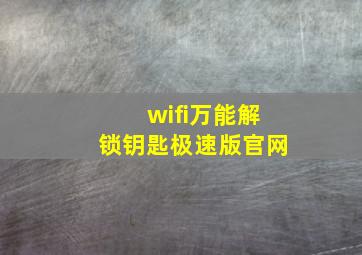 wifi万能解锁钥匙极速版官网